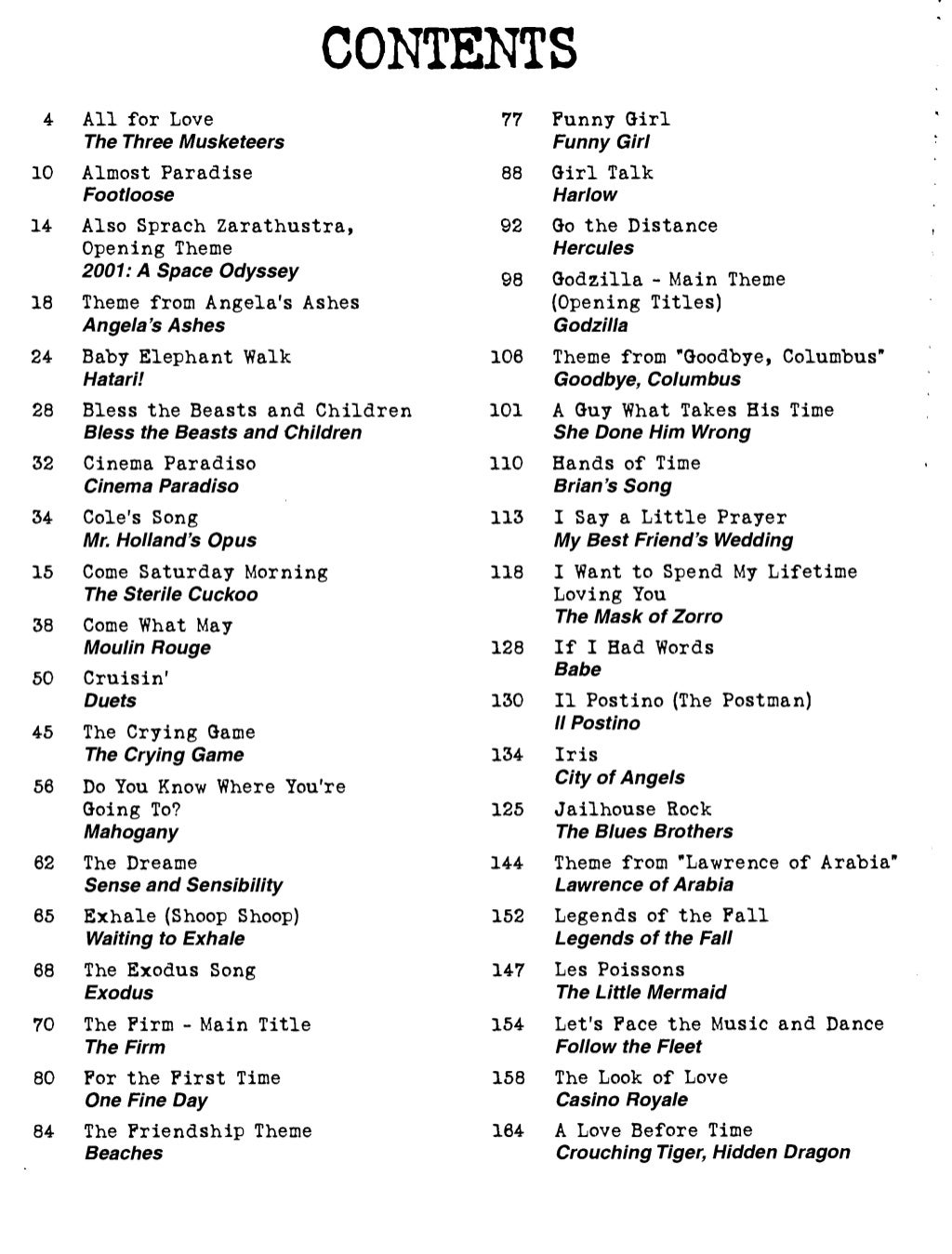 CONTENTS

4 All for Love
The Three Musketeers

10 Almost Paradise
Footloose

14 Also Sprach Zarathustra, Opening Theme
2001: A Space Odyssey

18 Theme from Angela's Ashes
Angela's Ashes

24 Baby Elephant Walk
Hatari!

28 Bless the Beasts and Children
Bless the Beasts and Children

32 Cinema Paradiso
Cinema Paradiso

34 Cole's Song
Mr. Holland's Opus

15 Come Saturday Morning
The Sterile Cuckoo

38 Come What May
Moulin Rouge

50 Cruisin'
Duets

45 The Crying Game
The Crying Game

56 Do You Know Where You're Going To?
Mahogany

62 The Dreame
Sense and Sensibility

65 Exhale (Shoop Shoop)
Waiting to Exhale

68 The Exodus Song
Exodus

70 The Firm - Main Title
The Firm

80 For the First Time
One Fine Day

84 The Friendship Theme
Beaches

77 Funny Girl
Funny Girl

88 Girl Talk
Harlow

92 Go the Distance
Hercules

98 Godzilla - Main Theme (Opening Titles)
Godzilla

106 Theme from "Goodbye, Columbus"
Goodbye, Columbus

101 A Guy What Takes His Time
She Done Him Wrong

110 Hands of Time
Brian's Song

113 I Say a Little Prayer
My Best Friend's Wedding

118 I Want to Spend My Lifetime Loving You
The Mask of Zorro

128 If I Had Words
Babe

130 Il Postino (The Postman)
Il Postino

134 Iris
City of Angels

125 Jailhouse Rock
The Blues Brothers

144 Theme from "Lawrence of Arabia"
Lawrence of Arabia

152 Legends of the Fall
Legends of the Fall

147 Les Poissons
The Little Mermaid

154 Let's Face the Music and Dance
Follow the Fleet

158 The Look of Love
Casino Royale

164 A Love Before Time
Crouching Tiger, Hidden Dragon